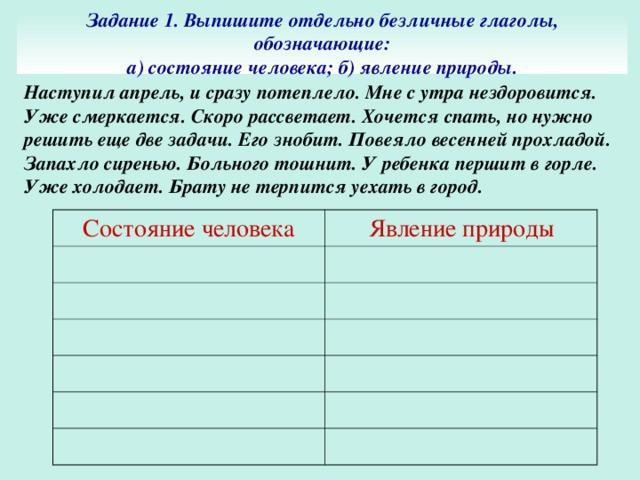 Задание 1. Выпишите отдельно безличные глаголы, обозначающие:
а) состояние человека; б) явление природы.

Наступил апрель, и сразу потеплело. Мне с утра нездоровится. Уже смеркается. Скоро рассветает. Хочется спать, но нужно решить еще две задачи. Его знобит. Повеяло весенней прохладой. Запахло сиренью. Больного тошнит. У ребенка першит в горле. Уже холодает. Брату не терпится уехать в город.

| Состояние человека | Явление природы |
|---|---|
| | |
| | |
| | |
| | |
| | |
| | |